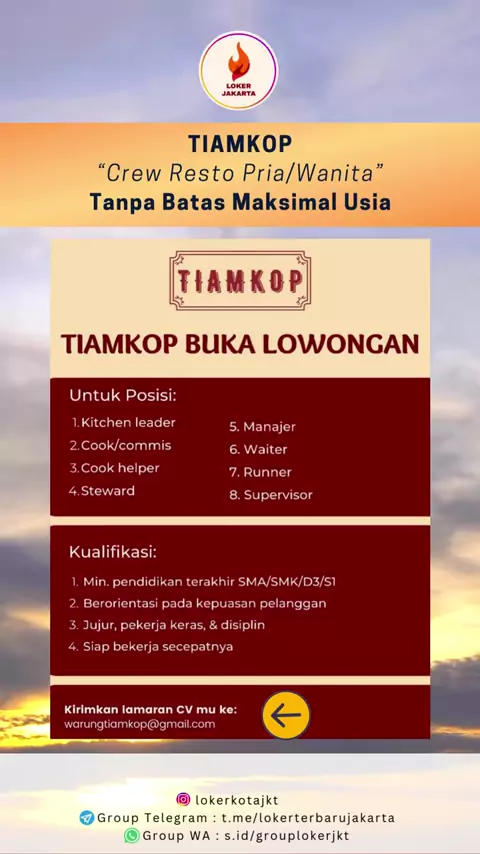 LOKER JAKARTA

TIAMKOP
"Crew Resto Pria/Wanita"
Tanpa Batas Maksimal Usia

TIAMKOP

TIAMKOP BUKA LOWONGAN

Untuk Posisi:
1. Kitchen leader
2. Cook/commis
3. Cook helper
4. Steward
5. Manajer
6. Waiter
7. Runner
8. Supervisor

Kualifikasi:
1. Min. pendidikan terakhir SMA/SMK/D3/S1
2. Berorientasi pada kepuasan pelanggan
3. Jujur, pekerja keras, & disiplin
4. Siap bekerja secepatnya

Kirimkan lamaran CV mu ke:
warungtiamkop@gmail.com

lokerkotajkt
Group Telegram : t.me/lokerterbarujakarta
Group WA : s.id/grouplokerjkt